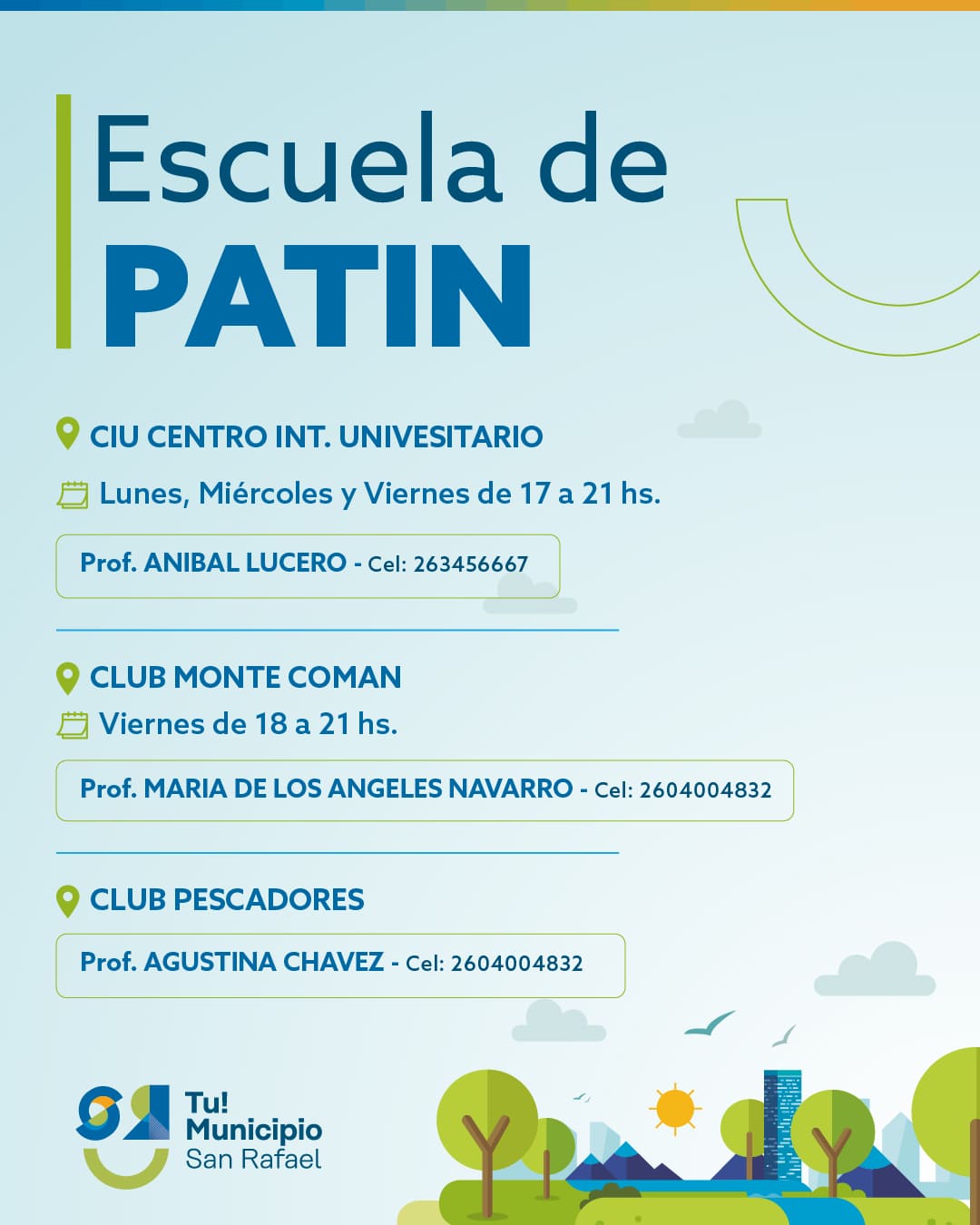 Escuela de
PATIN

CIU CENTRO INT. UNIVESITARIO

Lunes, Miércoles y Viernes de 17 a 21 hs.

Prof. ANIBAL LUCERO - Cel: 263456667

CLUB MONTE COMAN

Viernes de 18 a 21 hs.

Prof. MARIA DE LOS ANGELES NAVARRO - Cel: 2604004832

CLUB PESCADORES

Prof. AGUSTINA CHAVEZ - Cel: 2604004832

Tu! Municipio San Rafael